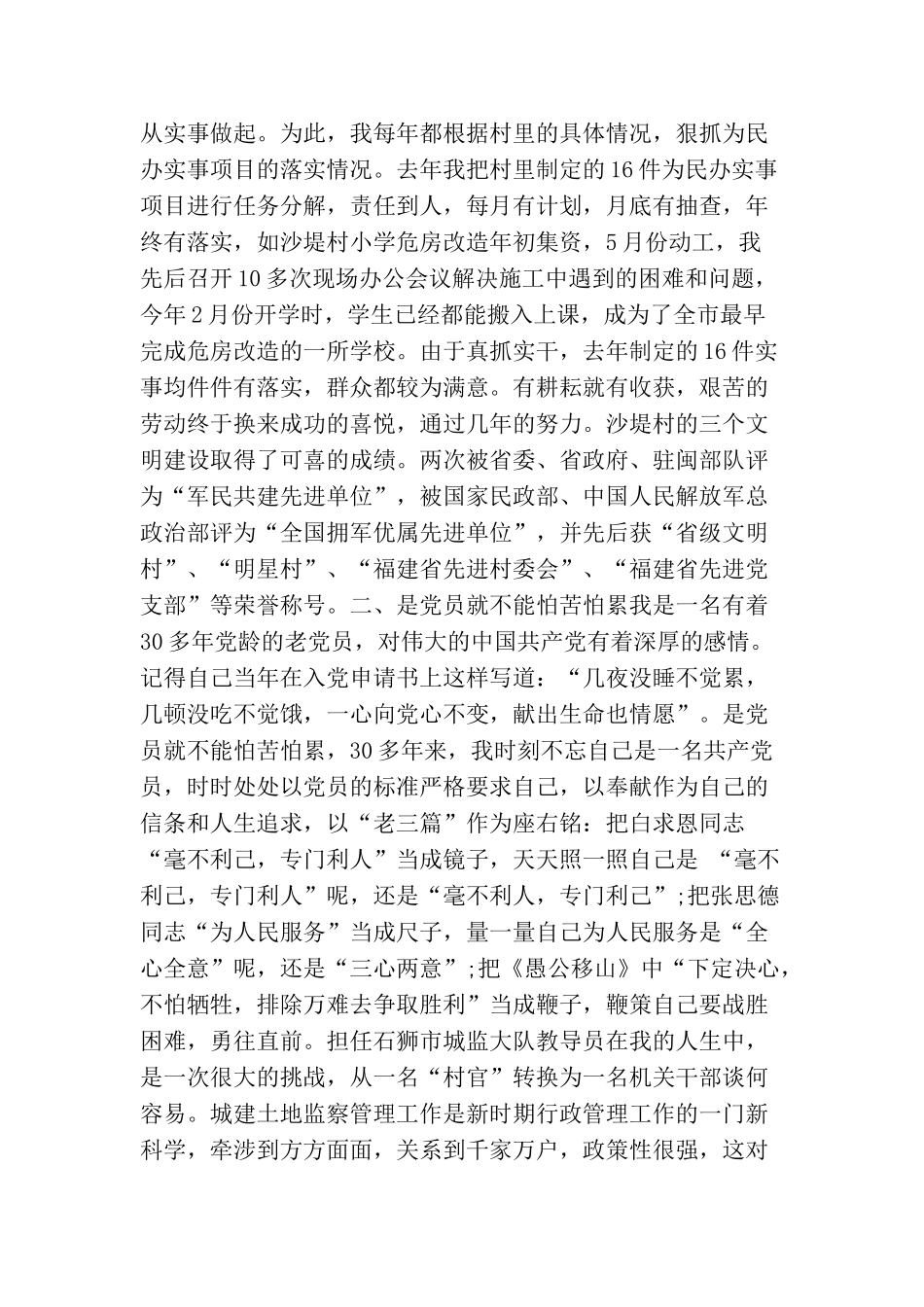 从实事做起。为此，我每年都根据村里的具体情况，狠抓为民办实事项目的落实情况。去年我把村里制定的16件为民办实事项目进行任务分解，责任到人，每月有计划，月底有抽查，年终有落实，如沙堤村小学危房改造年初集资，5月份动工，我先后召开10多次现场办公会议解决施工中遇到的困难和问题，今年2月份开学时，学生已经都能搬入上课，成为了全市最早完成危房改造的一所学校。由于真抓实干，去年制定的16件实事均件件有落实，群众都较为满意。有耕耘就有收获，艰苦的劳动终于换来成功的喜悦，通过几年的努力。沙堤村的三个文明建设取得了可喜的成绩。两次被省委、省政府、驻闽部队评为“军民共建先进单位”，被国家民政部、中国人民解放军总政治部评为“全国拥军优属先进单位”，并先后获“省级文明村”、“明星村”、“福建省先进村委会”、“福建省先进党支部”等荣誉称号。二、是党员就不能怕苦怕累我是一名有着30多年党龄的老党员，对伟大的中国共产党有着深厚的感情。记得自己当年在入党申请书上这样写道：“几夜没睡不觉累，几顿没吃不觉饿，一心向党心不变，献出生命也情愿”。是党员就不能怕苦怕累，30多年来，我时刻不忘自己是一名共产党员，时时处处以党员的标准严格要求自己，以奉献作为自己的信条和人生追求，以“老三篇”作为座右铭：把白求恩同志“毫不利己，专门利人”当成镜子，天天照一照自己是 “毫不利己，专门利人”呢，还是“毫不利人，专门利己”;把张思德同志“为人民服务”当成尺子，量一量自己为人民服务是“全心全意”呢，还是“三心两意”;把《愚公移山》中“下定决心，不怕牺牲，排除万难去争取胜利”当成鞭子，鞭策自己要战胜困难，勇往直前。担任石狮市城监大队教导员在我的人生中，是一次很大的挑战，从一名“村官”转换为一名机关干部谈何容易。城建土地监察管理工作是新时期行政管理工作的一门新科学，牵涉到方方面面，关系到千家万户，政策性很强，这对